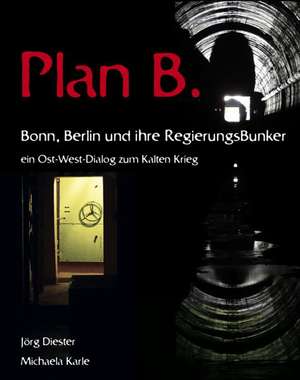 Plan B.

Bonn, Berlin und ihre RegierungsBunker

ein Ost-West-Dialog zum Kalten Krieg

Jörg Diester

Michaela Karle